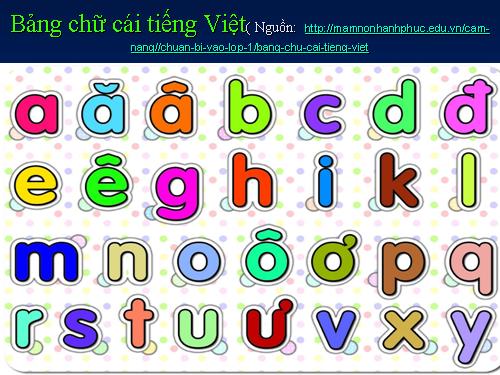 Bảng chữ cái tiếng Việt( Nguồn: http://mamnonhanhphuc.edu.vn/cam-nang//chuan-bi-vao-lop-1/bang-chu-cai-tieng-viet

a ă â b c d đ

e ê g h i k l

m n o ô ơ p q

r s t u ư v x y